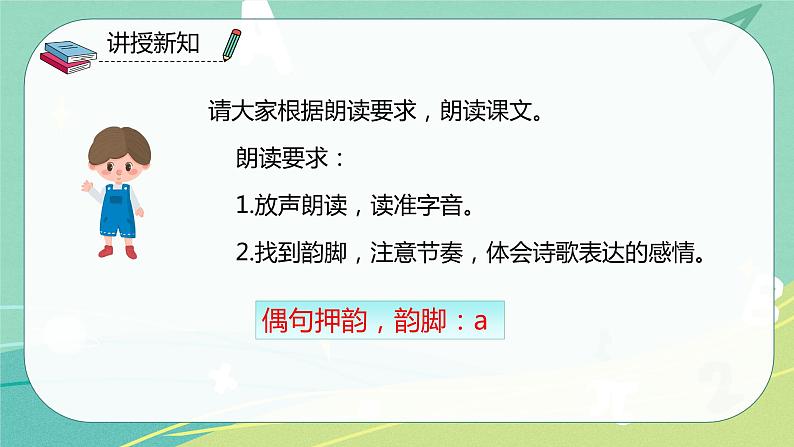 讲授新知

请大家根据朗读要求，朗读课文。

朗读要求：

1.放声朗读，读准字音。

2.找到韵脚，注意节奏，体会诗歌表达的感情。

偶句押韵，韵脚：a